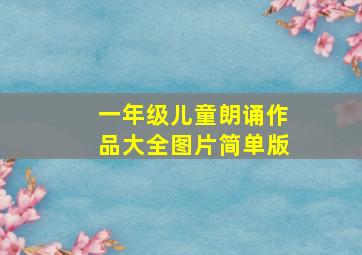 一年级儿童朗诵作品大全图片简单版